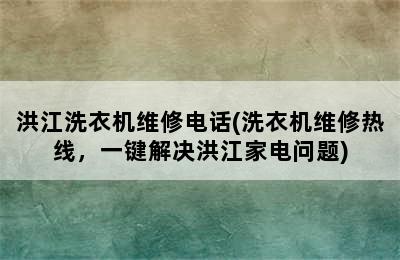 洪江洗衣机维修电话(洗衣机维修热线，一键解决洪江家电问题)